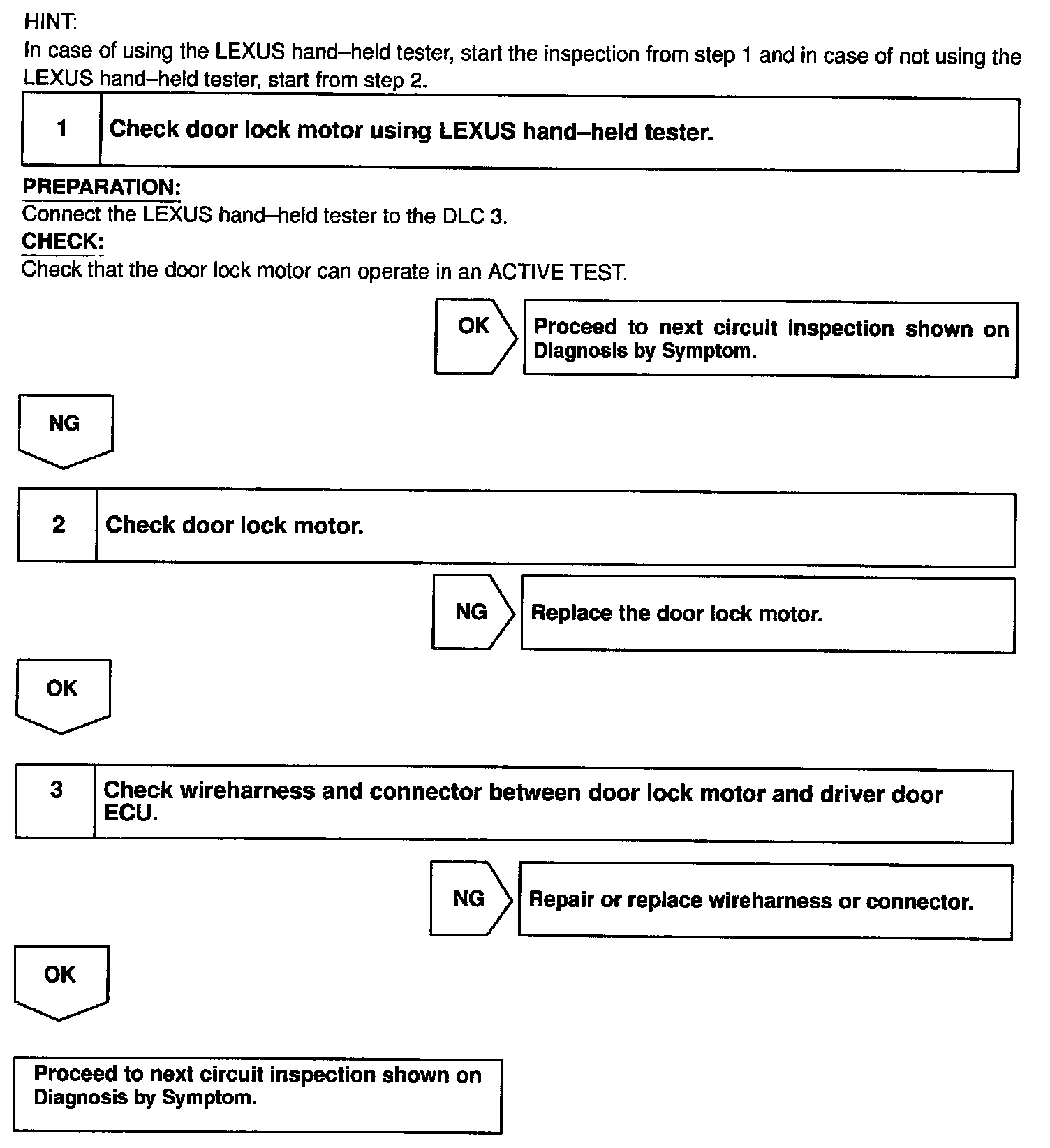 HINT:
In case of using the LEXUS hand–held tester, start the inspection from step 1 and in case of not using the LEXUS hand–held tester, start from step 2.

1 Check door lock motor using LEXUS hand–held tester.

PREPARATION:
Connect the LEXUS hand–held tester to the DLC 3.
CHECK:
Check that the door lock motor can operate in an ACTIVE TEST.

OK
Proceed to next circuit inspection shown on Diagnosis by Symptom.

NG

2 Check door lock motor.

NG
Replace the door lock motor.

OK

3 Check wireharness and connector between door lock motor and driver door ECU.

NG
Repair or replace wireharness or connector.

OK

Proceed to next circuit inspection shown on Diagnosis by Symptom.